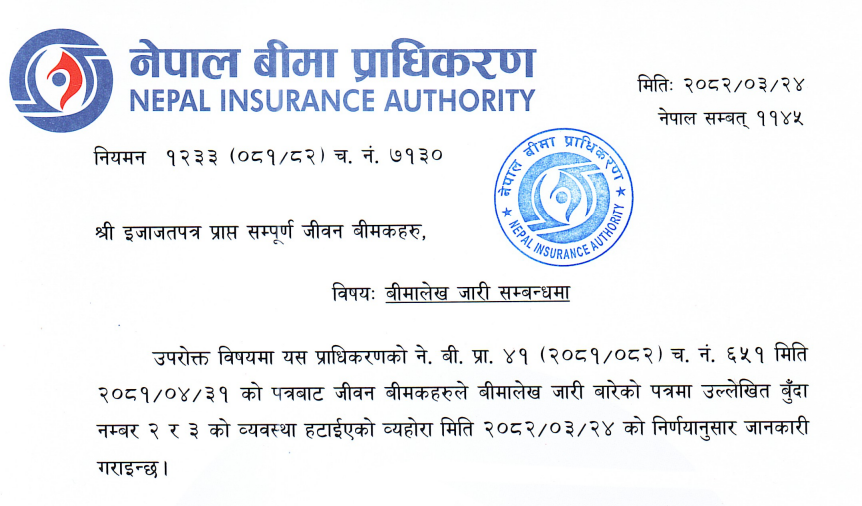 नेपाल बीमा प्राधिकरण
NEPAL INSURANCE AUTHORITY

मितिः २०८२/०३/२४
नेपाल सम्वत् ११४५

नियमन १२३३ (०८१/८२) च. नं. ७१३०

नेपाल बीमा प्राधिकरण
NEPAL INSURANCE AUTHORITY

श्री इजाजतपत्र प्राप्त सम्पूर्ण जीवन बीमकहरु,

विषयः बीमालेख जारी सम्बन्धमा

उपरोक्त विषयमा यस प्राधिकरणको ने. बी. प्रा. ४१ (२०८१/०८२) च. नं. ६५१ मिति २०८१/०४/३१ को पत्रबाट जीवन बीमकहरुले बीमालेख जारी बारेको पत्रमा उल्लेखित बुँदा नम्बर २ र ३ को व्यवस्था हटाईएको व्यहोरा मिति २०८२/०३/२४ को निर्णयानुसार जानकारी गराइन्छ।